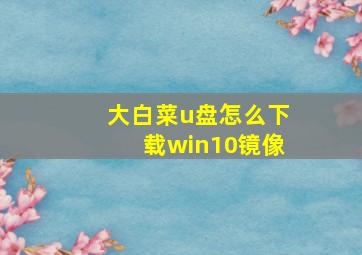 大白菜u盘怎么下载win10镜像